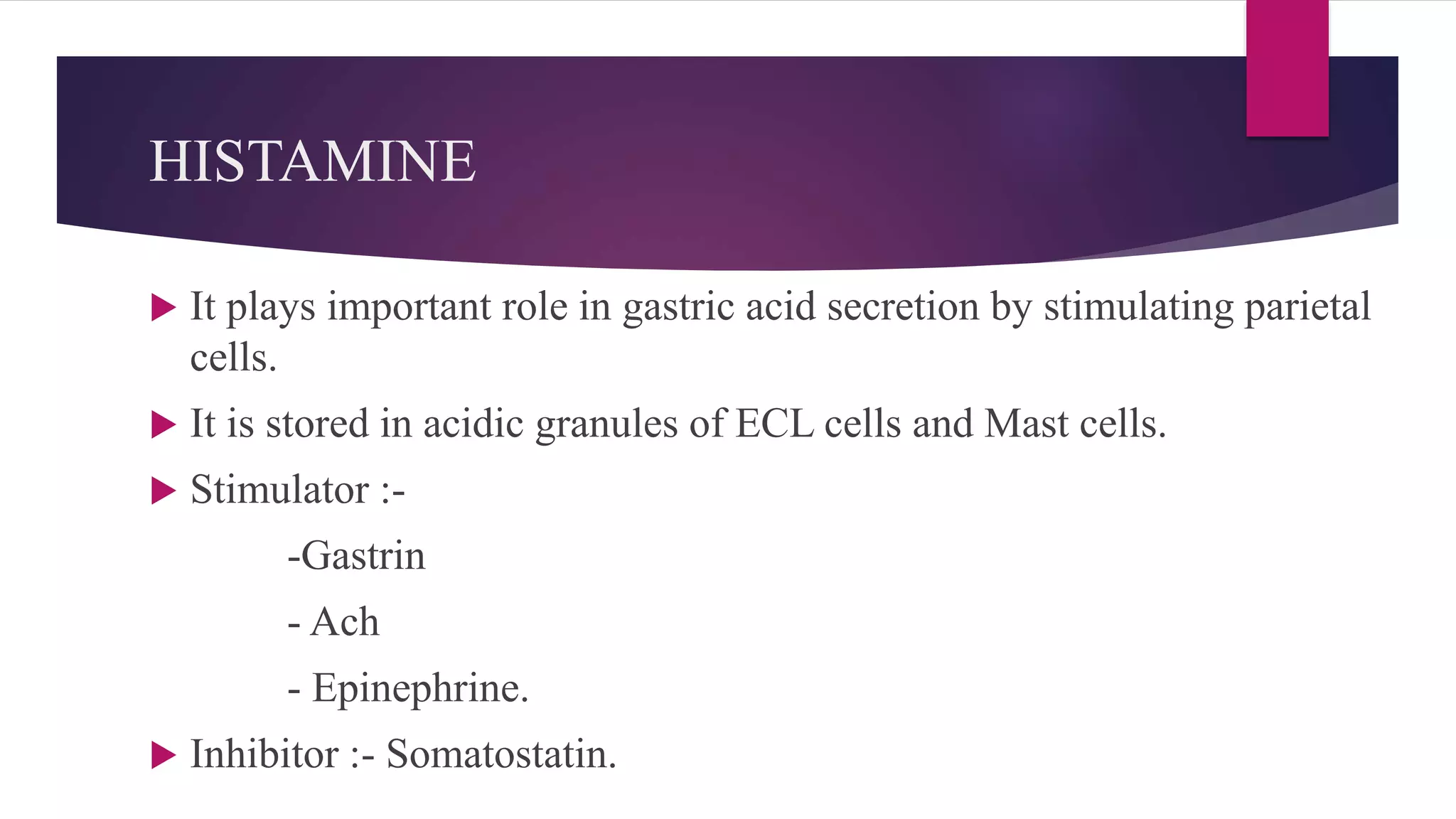 HISTAMINE

▶ It plays important role in gastric acid secretion by stimulating parietal cells.

▶ It is stored in acidic granules of ECL cells and Mast cells.

▶ Stimulator :-

-Gastrin

- Ach

- Epinephrine.

▶ Inhibitor :- Somatostatin.